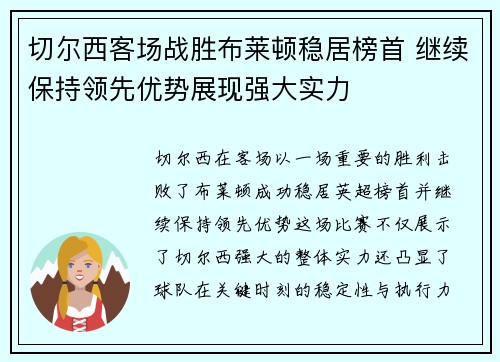 切尔西客场战胜布莱顿稳居榜首 继续保持领先优势展现强大实力

切尔西在客场以一场重要的胜利击败了布莱顿成功稳居英超榜首并继续保持领先优势这场比赛不仅展示了切尔西强大的整体实力还凸显了球队在关键时刻的稳定性与执行力